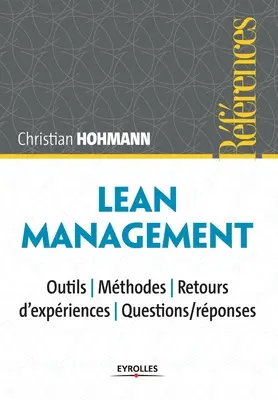 Références

Christian HOHMANN

LEAN MANAGEMENT

Outils | Méthodes | Retours d'expériences | Questions/réponses

EYROLLES